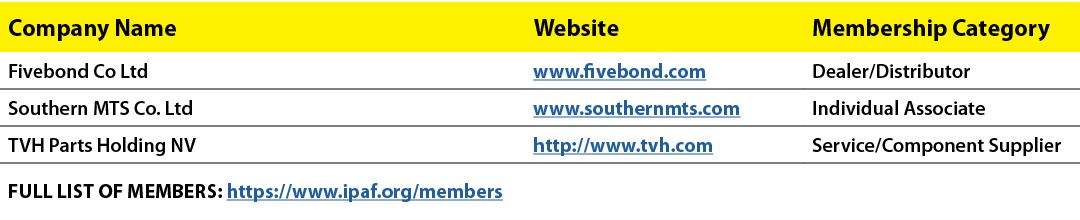 | Company Name | Website | Membership Category |
|---|---|---|
| Fivebond Co Ltd | www.fivebond.com | Dealer/Distributor |
| Southern MTS Co. Ltd | www.southernmts.com | Individual Associate |
| TVH Parts Holding NV | http://www.tvh.com | Service/Component Supplier |

FULL LIST OF MEMBERS: https://www.ipaf.org/members